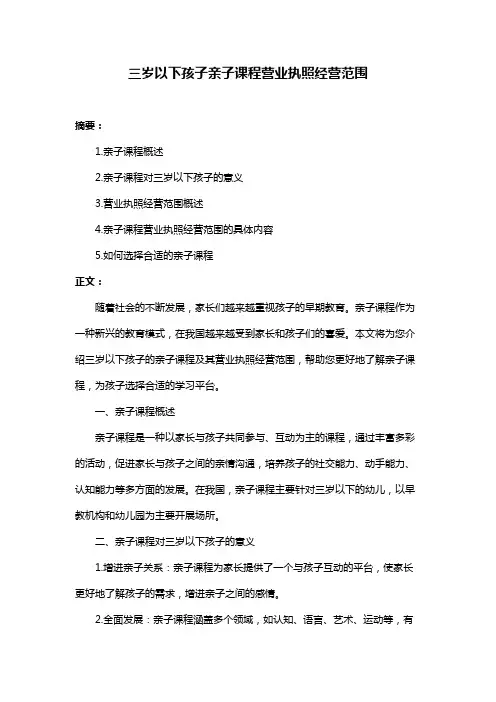 三岁以下孩子亲子课程营业执照经营范围

摘要：

1.亲子课程概述

2.亲子课程对三岁以下孩子的意义

3.营业执照经营范围概述

4.亲子课程营业执照经营范围的具体内容

5.如何选择合适的亲子课程

正文：

随着社会的不断发展，家长们越来越重视孩子的早期教育。亲子课程作为一种新兴的教育模式，在我国越来越受到家长和孩子们的喜爱。本文将为您介绍三岁以下孩子的亲子课程及其营业执照经营范围，帮助您更好地了解亲子课程，为孩子选择合适的学习平台。

一、亲子课程概述

亲子课程是一种以家长与孩子共同参与、互动为主的课程，通过丰富多彩的活动，促进家长与孩子之间的亲情沟通，培养孩子的社交能力、动手能力、认知能力等多方面的发展。在我国，亲子课程主要针对三岁以下的幼儿，以早教机构和幼儿园为主要开展场所。

二、亲子课程对三岁以下孩子的意义

1.增进亲子关系：亲子课程为家长提供了一个与孩子互动的平台，使家长更好地了解孩子的需求，增进亲子之间的感情。

2.全面发展：亲子课程涵盖多个领域，如认知、语言、艺术、运动等，有